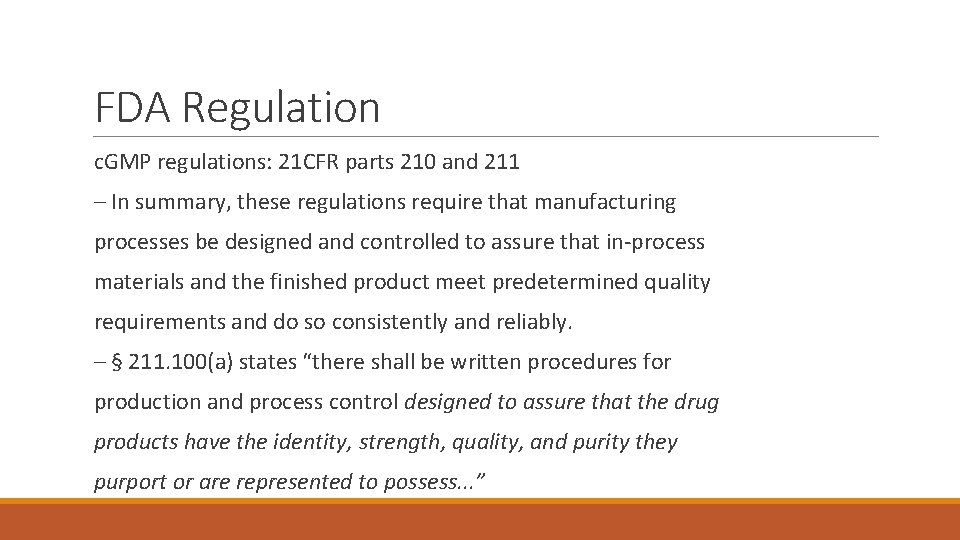 FDA Regulation

c.GMP regulations: 21CFR parts 210 and 211

– In summary, these regulations require that manufacturing processes be designed and controlled to assure that in-process materials and the finished product meet predetermined quality requirements and do so consistently and reliably.

– § 211.100(a) states "there shall be written procedures for production and process control designed to assure that the drug products have the identity, strength, quality, and purity they purport or are represented to possess..."